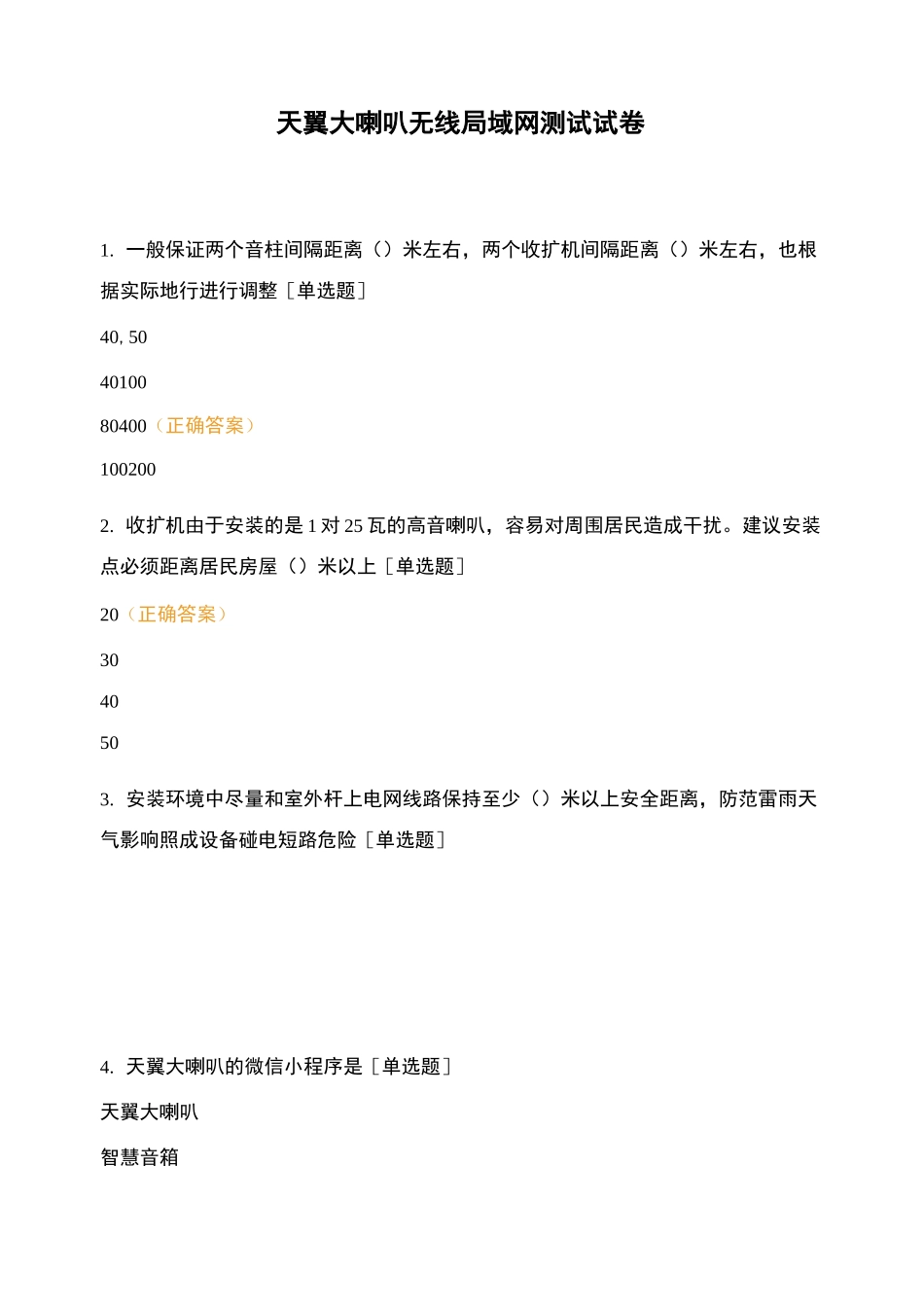 天翼大喇叭无线局域网测试试卷

1. 一般保证两个音柱间隔距离（）米左右，两个收扩机间隔距离（）米左右，也根据实际地行进行调整［单选题］

40, 50

40100

80400（正确答案）

100200

2. 收扩机由于安装的是 1 对 25 瓦的高音喇叭，容易对周围居民造成干扰。建议安装点必须距离居民房屋（）米以上［单选题］

20（正确答案）

30

40

50

3. 安装环境中尽量和室外杆上电网线路保持至少（）米以上安全距离，防范雷雨天气影响照成设备碰电短路危险［单选题］

4. 天翼大喇叭的微信小程序是［单选题］

天翼大喇叭

智慧音箱